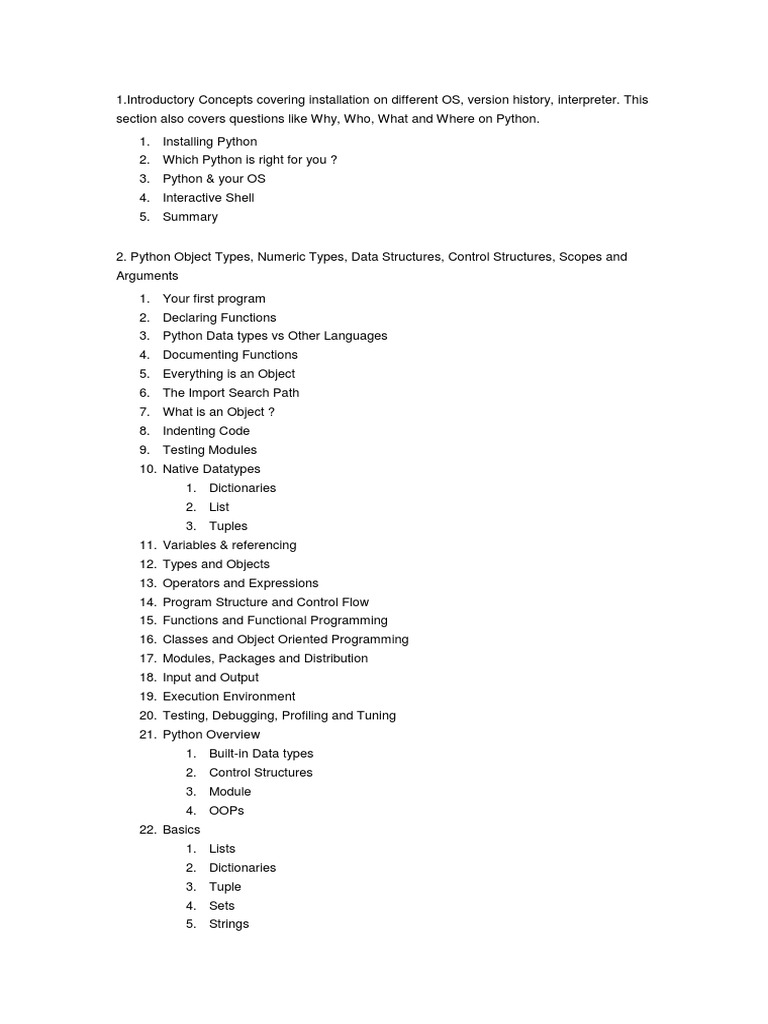 1.Introductory Concepts covering installation on different OS, version history, interpreter. This section also covers questions like Why, Who, What and Where on Python.

1. Installing Python
2. Which Python is right for you ?
3. Python & your OS
4. Interactive Shell
5. Summary

2. Python Object Types, Numeric Types, Data Structures, Control Structures, Scopes and Arguments

1. Your first program
2. Declaring Functions
3. Python Data types vs Other Languages
4. Documenting Functions
5. Everything is an Object
6. The Import Search Path
7. What is an Object ?
8. Indenting Code
9. Testing Modules
10. Native Datatypes
1. Dictionaries
2. List
3. Tuples
11. Variables & referencing
12. Types and Objects
13. Operators and Expressions
14. Program Structure and Control Flow
15. Functions and Functional Programming
16. Classes and Object Oriented Programming
17. Modules, Packages and Distribution
18. Input and Output
19. Execution Environment
20. Testing, Debugging, Profiling and Tuning
21. Python Overview
1. Built-in Data types
2. Control Structures
3. Module
4. OOPs
22. Basics
1. Lists
2. Dictionaries
3. Tuple
4. Sets
5. Strings